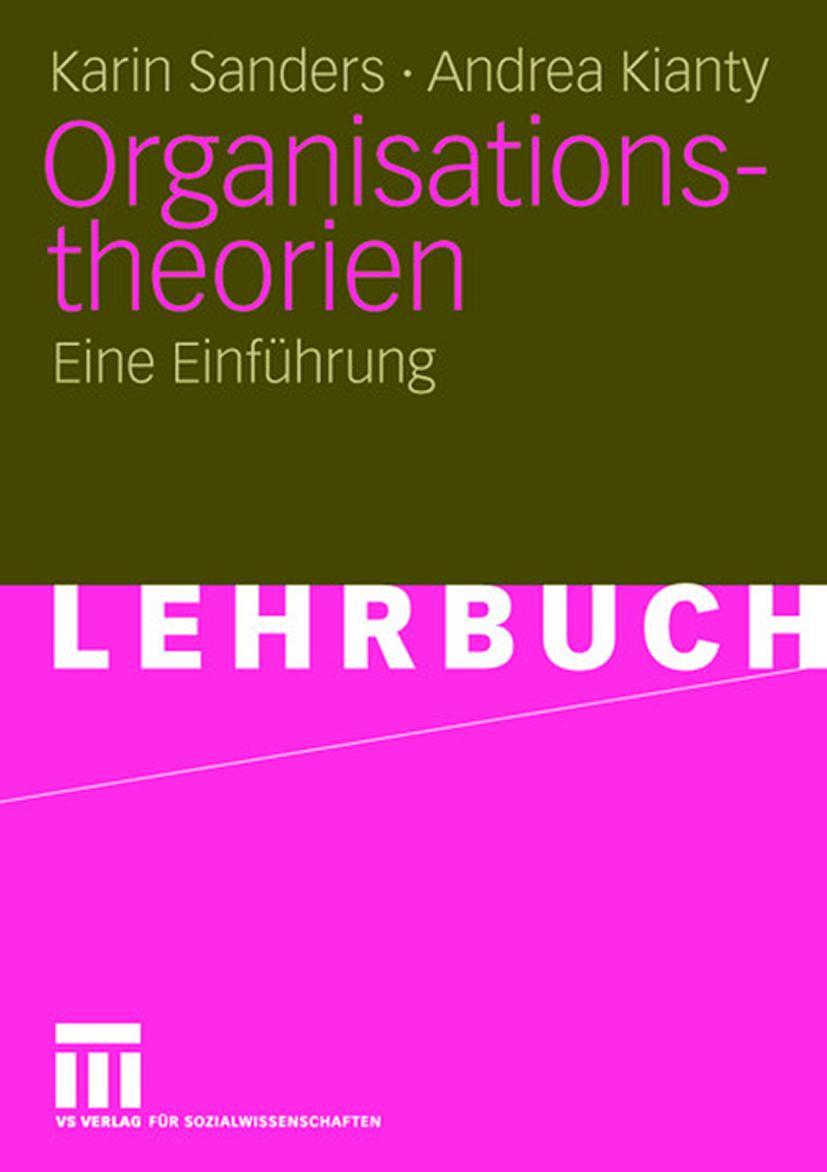 Karin Sanders · Andrea Kianty

Organisationstheorien

Eine Einführung

LEHRBUCH

VS VERLAG FÜR SOZIALWISSENSCHAFTEN